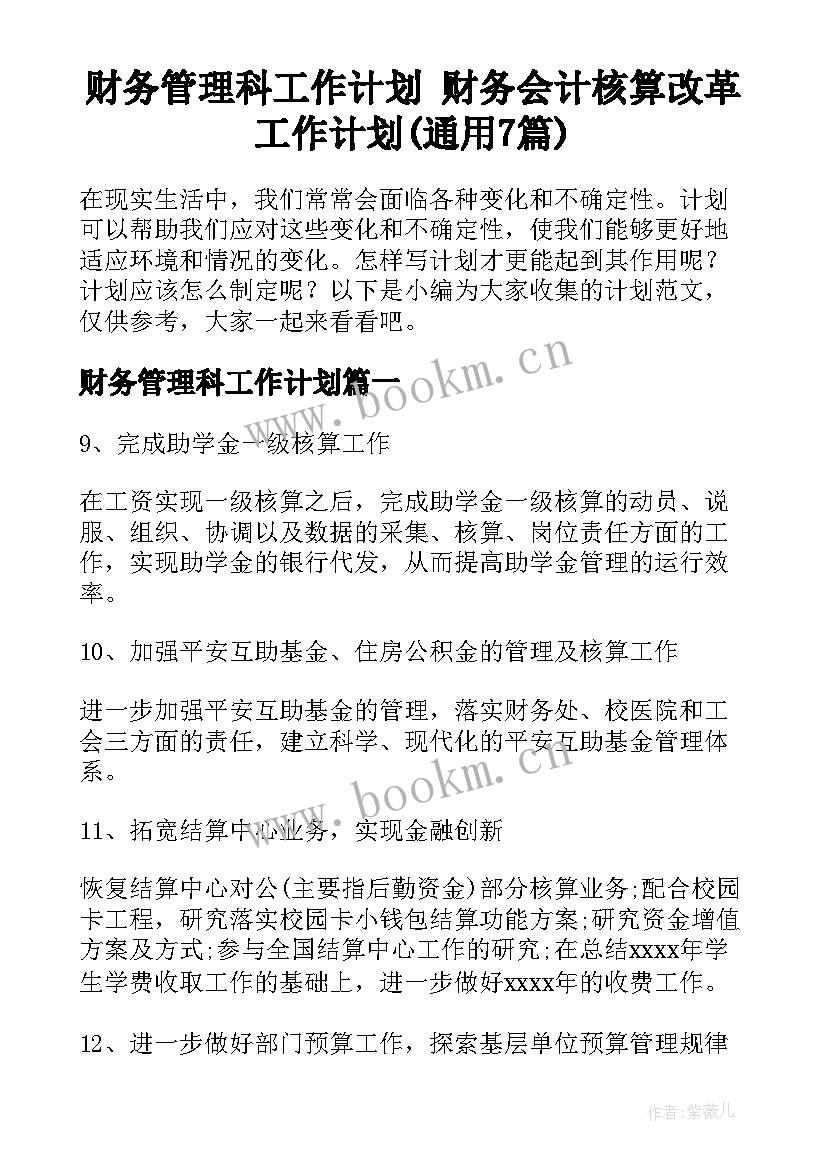 财务管理科工作计划 财务会计核算改革工作计划(通用7篇)

在现实生活中，我们常常会面临各种变化和不确定性。计划可以帮助我们应对这些变化和不确定性，使我们能够更好地适应环境和情况的变化。怎样写计划才更能起到其作用呢？计划应该怎么制定呢？以下是小编为大家收集的计划范文，仅供参考，大家一起来看看吧。

www.bookm.cn

财务管理科工作计划篇一

9、完成助学金一级核算工作

在工资实现一级核算之后，完成助学金一级核算的动员、说服、组织、协调以及数据的采集、核算、岗位责任方面的工作，实现助学金的银行代发，从而提高助学金管理的运行效率。

10、加强平安互助基金、住房公积金的管理及核算工作

进一步加强平安互助基金的管理，落实财务处、校医院和工会三方面的责任，建立科学、现代化的平安互助基金管理体系。

www.bookm.cn

11、拓宽结算中心业务，实现金融创新

恢复结算中心对公(主要指后勤资金)部分核算业务;配合校园卡工程，研究落实校园卡小钱包结算功能方案;研究资金增值方案及方式;参与全国结算中心工作的研究;在总结xxxx年学生学费收取工作的基础上，进一步做好xxxx年的收费工作。

12、进一步做好部门预算工作，探索基层单位预算管理规律

作者:紫薇儿